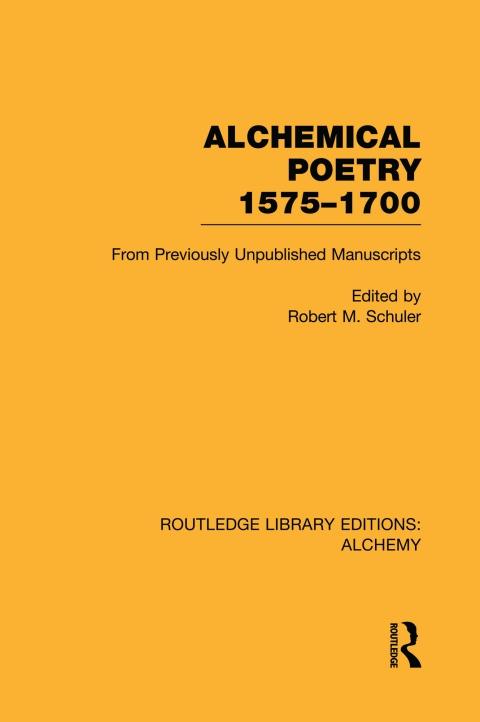 ALCHEMICAL POETRY 1575–1700

From Previously Unpublished Manuscripts

Edited by
Robert M. Schuler

ROUTLEDGE LIBRARY EDITIONS: ALCHEMY

ROUTLEDGE